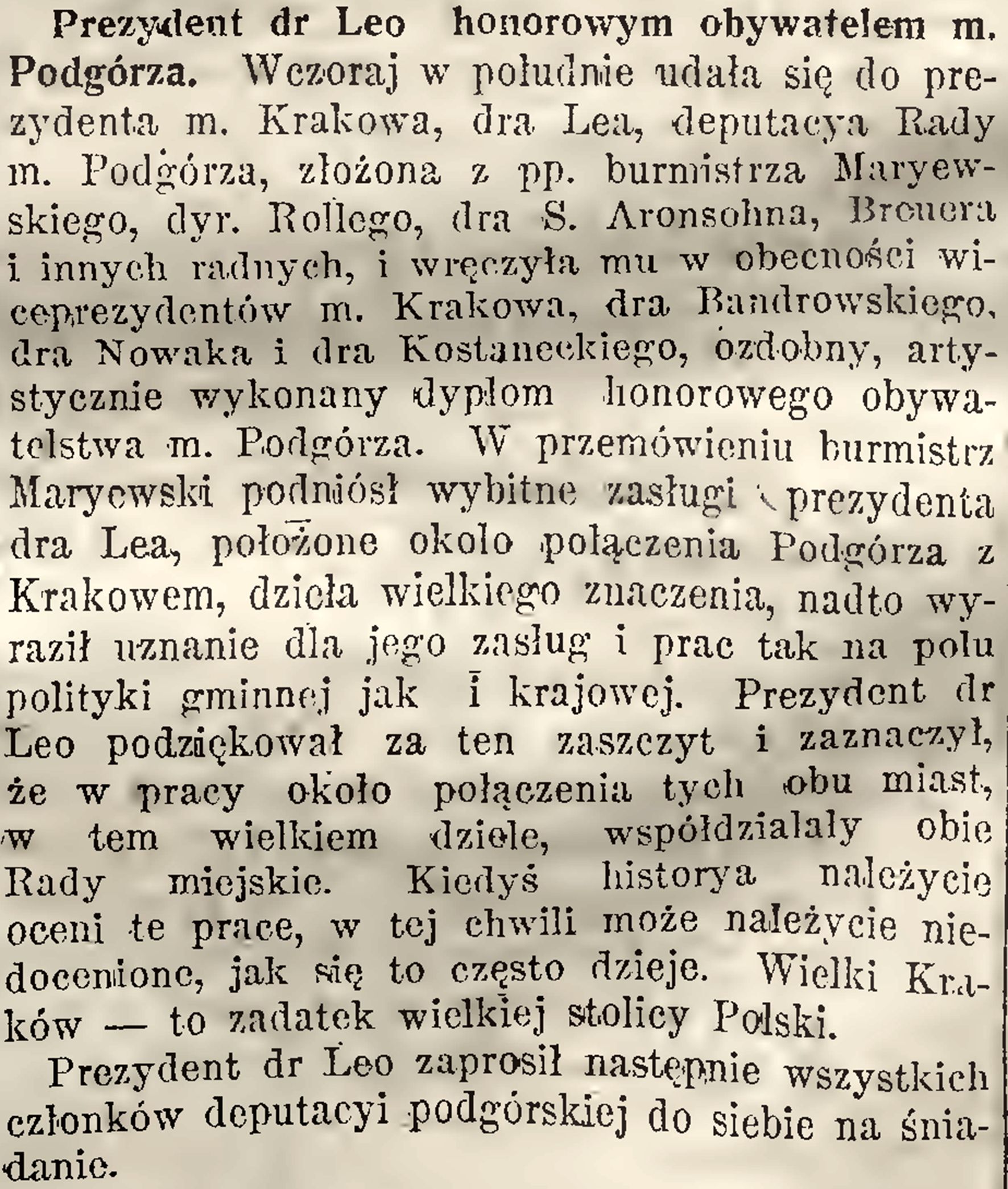 Prezydent dr Leo honorowym obywatelem m. Podgórza. Wczoraj w południe udała się do prezydenta m. Krakowa, dra Lea, deputacya Rady m. Podgórza, złożona z pp. burmistrza Maryewskiego, dyr. Rollego, dra S. Aronsohna, Breuera i innych radnych, i wręczyła mu w obecności wiceprezydentów m. Krakowa, dra Bandrowskiego, dra Nowaka i dra Kostaneckiego, ozdobny, artystycznie wykonany dyplom honorowego obywatelstwa m. Podgórza. W przemówieniu burmistrz Maryewski podniósł wybitne zasługi prezydenta dra Lea, położone około połączenia Podgórza z Krakowem, dzieła wielkiego znaczenia, nadto wyraził uznanie dla jego zasług i prac tak na polu polityki gminnej jak i krajowej. Prezydent dr Leo podziękował za ten zaszczyt i zaznaczył, że w pracy około połączenia tych obu miast, w tem wielkiem dziele, współdziałały obie Rady miejskie. Kiedyś historya należycie oceni te prace, w tej chwili może należycie niedocenione, jak się to często dzieje. Wielki Kraków — to zadatek wielkiej stolicy Polski.

Prezydent dr Leo zaprosił następnie wszystkich członków deputacyi podgórskiej do siebie na śniadanie.